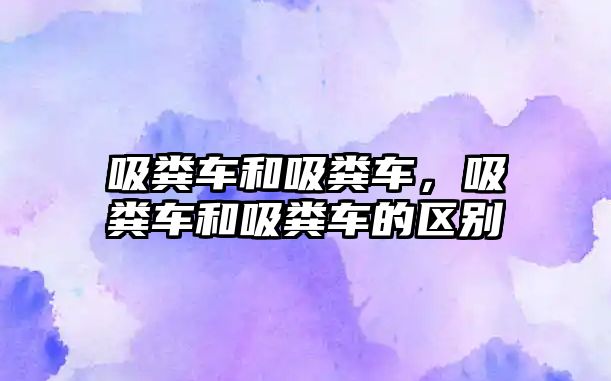 吸粪车和吸粪车，吸粪车和吸粪车的区别